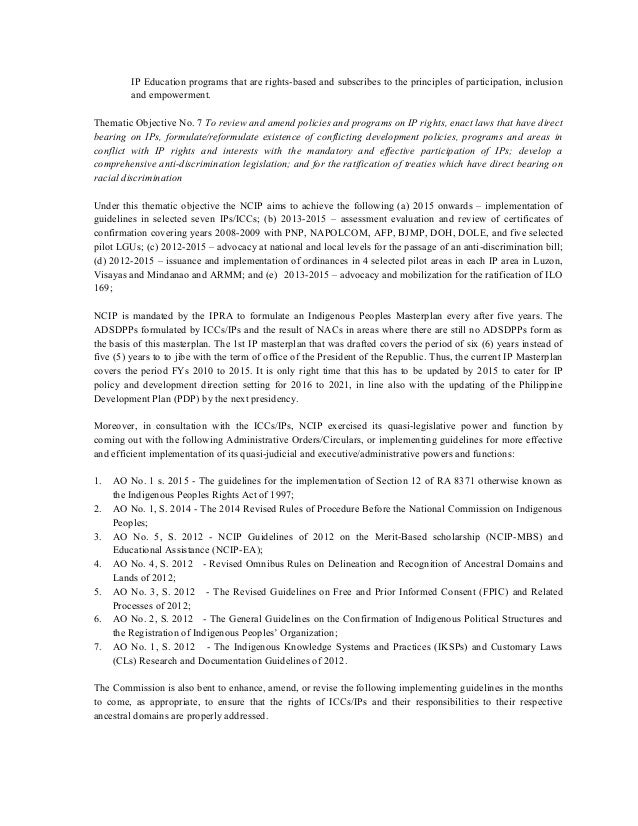 IP Education programs that are rights-based and subscribes to the principles of participation, inclusion and empowerment.

Thematic Objective No. 7 To review and amend policies and programs on IP rights, enact laws that have direct bearing on IPs, formulate/reformulate existence of conflicting development policies, programs and areas in conflict with IP rights and interests with the mandatory and effective participation of IPs; develop a comprehensive anti-discrimination legislation; and for the ratification of treaties which have direct bearing on racial discrimination

Under this thematic objective the NCIP aims to achieve the following (a) 2015 onwards – implementation of guidelines in selected seven IPs/ICCs; (b) 2013-2015 – assessment evaluation and review of certificates of confirmation covering years 2008-2009 with PNP, NAPOLCOM, AFP, BJMP, DOH, DOLE, and five selected pilot LGUs; (c) 2012-2015 – advocacy at national and local levels for the passage of an anti-discrimination bill; (d) 2012-2015 – issuance and implementation of ordinances in 4 selected pilot areas in each IP area in Luzon, Visayas and Mindanao and ARMM; and (e) 2013-2015 – advocacy and mobilization for the ratification of ILO 169;

NCIP is mandated by the IPRA to formulate an Indigenous Peoples Masterplan every after five years. The ADSDPPs formulated by ICCs/IPs and the result of NACs in areas where there are still no ADSDPPs form as the basis of this masterplan. The 1st IP masterplan that was drafted covers the period of six (6) years instead of five (5) years to to jibe with the term of office of the President of the Republic. Thus, the current IP Masterplan covers the period FYs 2010 to 2015. It is only right time that this has to be updated by 2015 to cater for IP policy and development direction setting for 2016 to 2021, in line also with the updating of the Philippine Development Plan (PDP) by the next presidency.

Moreover, in consultation with the ICCs/IPs, NCIP exercised its quasi-legislative power and function by coming out with the following Administrative Orders/Circulars, or implementing guidelines for more effective and efficient implementation of its quasi-judicial and executive/administrative powers and functions:

1. AO No. 1 s. 2015 - The guidelines for the implementation of Section 12 of RA 8371 otherwise known as the Indigenous Peoples Rights Act of 1997;
2. AO No. 1, S. 2014 - The 2014 Revised Rules of Procedure Before the National Commission on Indigenous Peoples;
3. AO No. 5, S. 2012 - NCIP Guidelines of 2012 on the Merit-Based scholarship (NCIP-MBS) and Educational Assistance (NCIP-EA);
4. AO No. 4, S. 2012 - Revised Omnibus Rules on Delineation and Recognition of Ancestral Domains and Lands of 2012;
5. AO No. 3, S. 2012 - The Revised Guidelines on Free and Prior Informed Consent (FPIC) and Related Processes of 2012;
6. AO No. 2, S. 2012 - The General Guidelines on the Confirmation of Indigenous Political Structures and the Registration of Indigenous Peoples' Organization;
7. AO No. 1, S. 2012 - The Indigenous Knowledge Systems and Practices (IKSPs) and Customary Laws (CLs) Research and Documentation Guidelines of 2012.

The Commission is also bent to enhance, amend, or revise the following implementing guidelines in the months to come, as appropriate, to ensure that the rights of ICCs/IPs and their responsibilities to their respective ancestral domains are properly addressed.